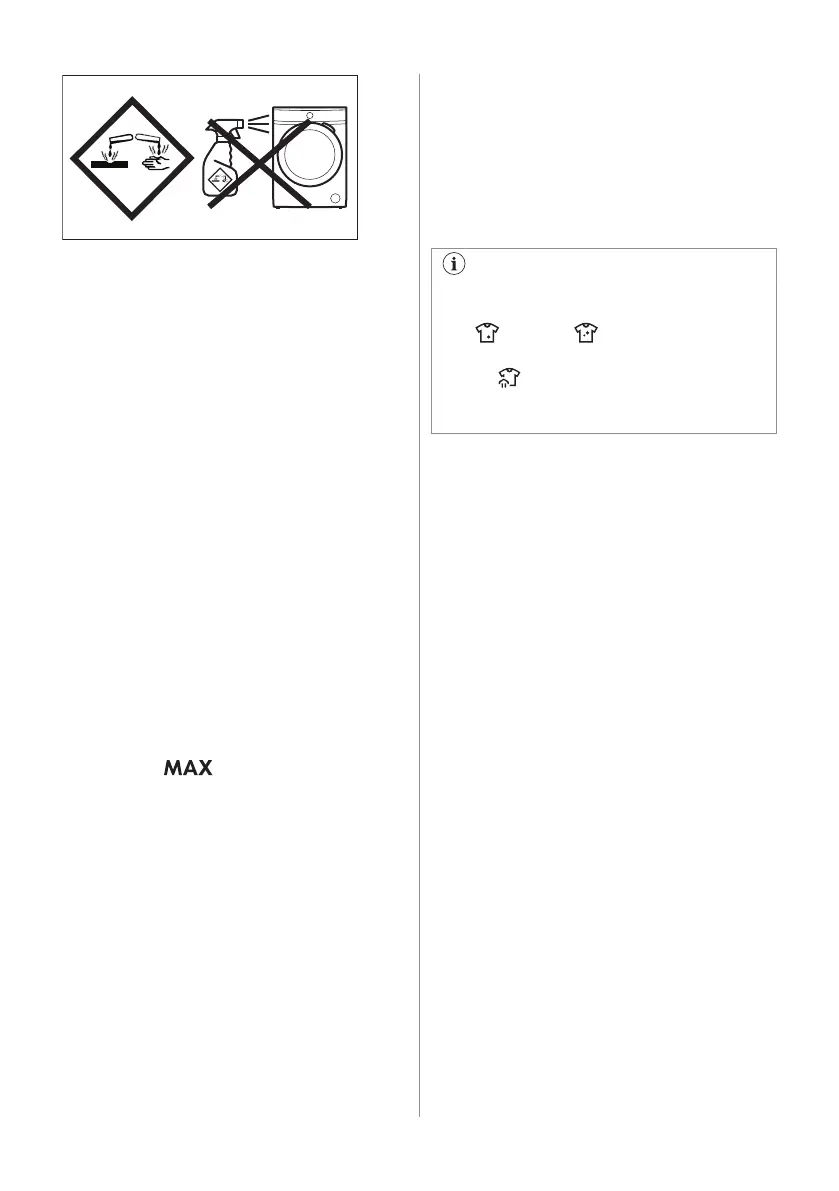 MAX